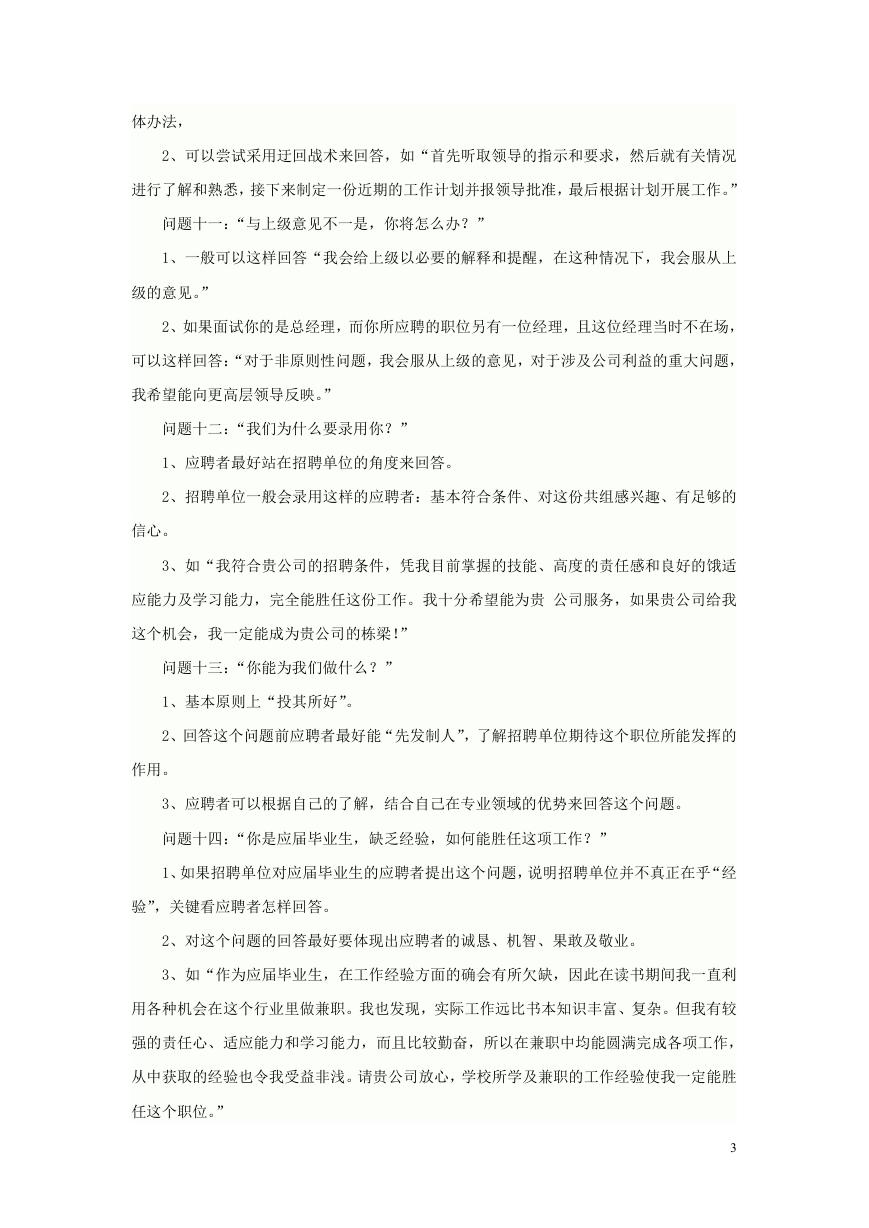 体办法，

2、可以尝试采用迂回战术来回答，如“首先听取领导的指示和要求，然后就有关情况进行了解和熟悉，接下来制定一份近期的工作计划并报领导批准，最后根据计划开展工作。”

问题十一：“与上级意见不一是，你将怎么办？”

1、一般可以这样回答“我会给上级以必要的解释和提醒，在这种情况下，我会服从上级的意见。”

2、如果面试你的是总经理，而你所应聘的职位另有一位经理，且这位经理当时不在场，可以这样回答：“对于非原则性问题，我会服从上级的意见，对于涉及公司利益的重大问题，我希望能向更高层领导反映。”

问题十二：“我们为什么要录用你？”

1、应聘者最好站在招聘单位的角度来回答。

2、招聘单位一般会录用这样的应聘者：基本符合条件、对这份共组感兴趣、有足够的信心。

3、如“我符合贵公司的招聘条件，凭我目前掌握的技能、高度的责任感和良好的饿适应能力及学习能力，完全能胜任这份工作。我十分希望能为贵 公司服务，如果贵公司给我这个机会，我一定能成为贵公司的栋梁！”

问题十三：“你能为我们做什么？”

1、基本原则上“投其所好”。

2、回答这个问题前应聘者最好能“先发制人”，了解招聘单位期待这个职位所能发挥的作用。

3、应聘者可以根据自己的了解，结合自己在专业领域的优势来回答这个问题。

问题十四：“你是应届毕业生，缺乏经验，如何能胜任这项工作？”

1、如果招聘单位对应届毕业生的应聘者提出这个问题，说明招聘单位并不真正在乎“经验”，关键看应聘者怎样回答。

2、对这个问题的回答最好要体现出应聘者的诚恳、机智、果敢及敬业。

3、如“作为应届毕业生，在工作经验方面的确会有所欠缺，因此在读书期间我一直利用各种机会在这个行业里做兼职。我也发现，实际工作远比书本知识丰富、复杂。但我有较强的责任心、适应能力和学习能力，而且比较勤奋，所以在兼职中均能圆满完成各项工作，从中获取的经验也令我受益非浅。请贵公司放心，学校所学及兼职的工作经验使我一定能胜任这个职位。”

3